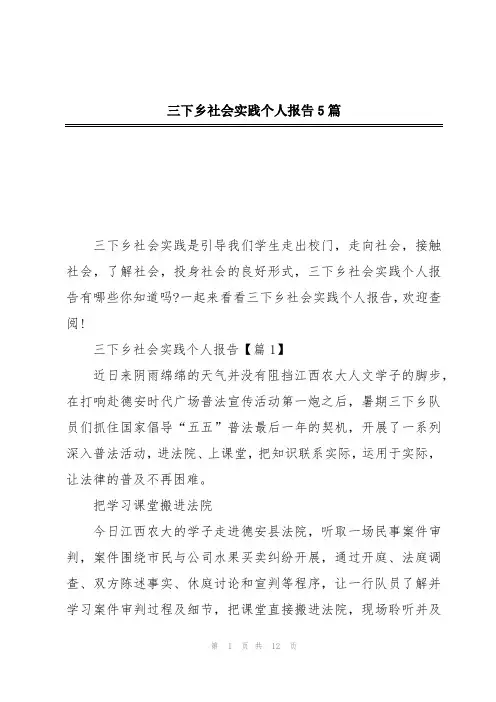 三下乡社会实践个人报告5篇

三下乡社会实践是引导我们学生走出校门，走向社会，接触社会，了解社会，投身社会的良好形式，三下乡社会实践个人报告有哪些你知道吗?一起来看看三下乡社会实践个人报告，欢迎查阅!

三下乡社会实践个人报告【篇1】

近日来阴雨绵绵的天气并没有阻挡江西农大人文学子的脚步，在打响赴德安时代广场普法宣传活动第一炮之后，暑期三下乡队员们抓住国家倡导“五五”普法最后一年的契机，开展了一系列深入普法活动，进法院、上课堂，把知识联系实际，运用于实际，让法律的普及不再困难。

把学习课堂搬进法院

今日江西农大的学子走进德安县法院，听取一场民事案件审判，案件围绕市民与公司水果买卖纠纷开展，通过开庭、法庭调查、双方陈述事实、休庭讨论和宣判等程序，让一行队员了解并学习案件审判过程及细节，把课堂直接搬进法院，现场聆听并及

第 1 页 共 12 页